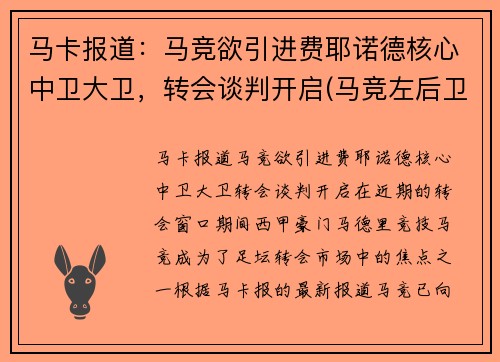 马卡报道：马竞欲引进费耶诺德核心中卫大卫，转会谈判开启(马竞左后卫

马卡报道马竞欲引进费耶诺德核心中卫大卫转会谈判开启在近期的转会窗口期间西甲豪门马德里竞技马竞成为了足坛转会市场中的焦点之一根据马卡报的最新报道马竞已向